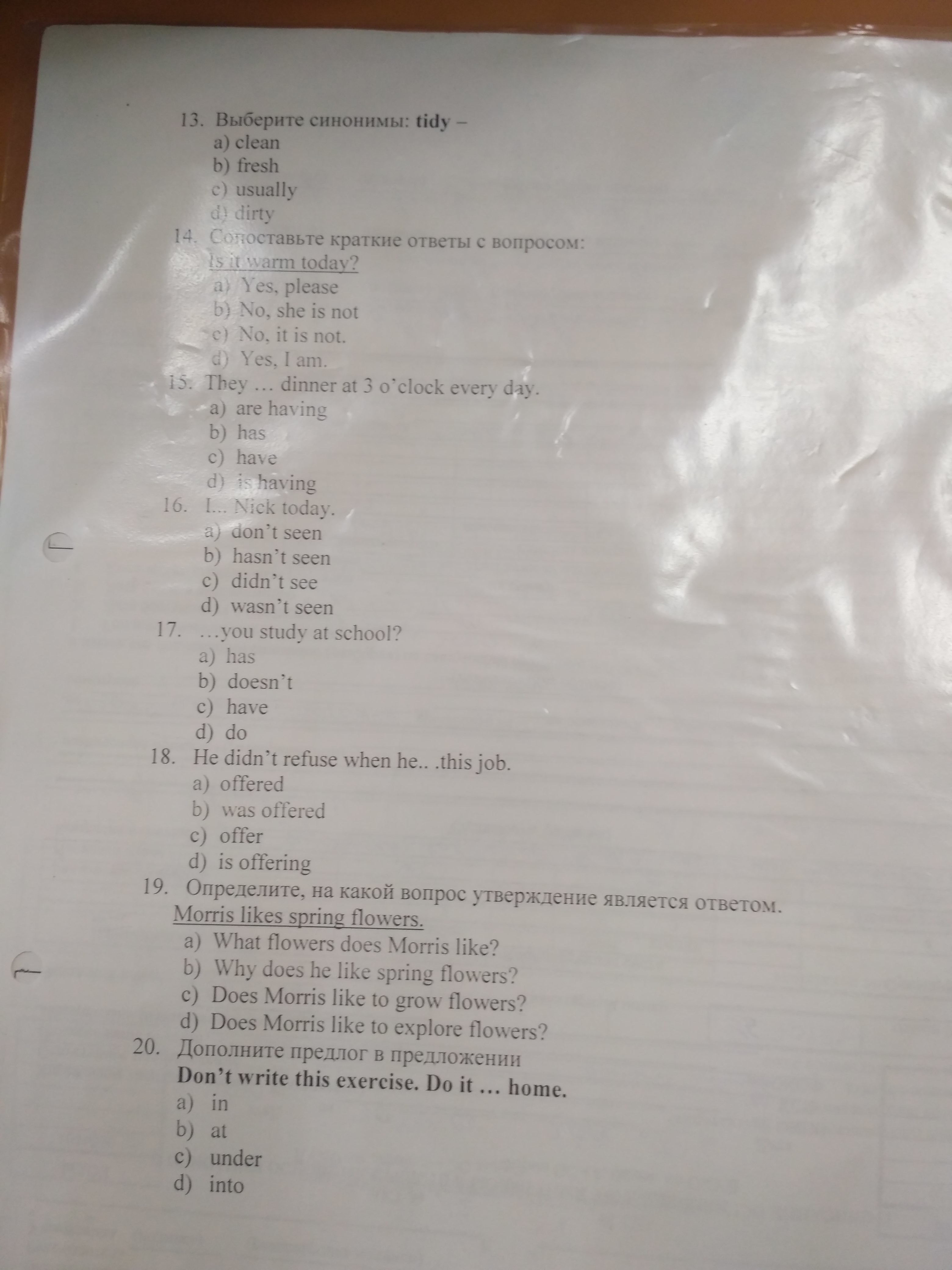 13. Выберите синонимы: tidy –
a) clean
b) fresh
c) usually
d) dirty
14. Сопоставьте краткие ответы с вопросом:
Is it warm today?
a) Yes, please
b) No, she is not
c) No, it is not.
d) Yes, I am.
15. They … dinner at 3 o'clock every day.
a) are having
b) has
c) have
d) is having
16. I... Nick today.
a) don't seen
b) hasn't seen
c) didn't see
d) wasn't seen
17. …you study at school?
a) has
b) doesn't
c) have
d) do
18. He didn't refuse when he.. .this job.
a) offered
b) was offered
c) offer
d) is offering
19. Определите, на какой вопрос утверждение является ответом.
Morris likes spring flowers.
a) What flowers does Morris like?
b) Why does he like spring flowers?
c) Does Morris like to grow flowers?
d) Does Morris like to explore flowers?
20. Дополните предлог в предложении
Don't write this exercise. Do it … home.
a) in
b) at
c) under
d) into